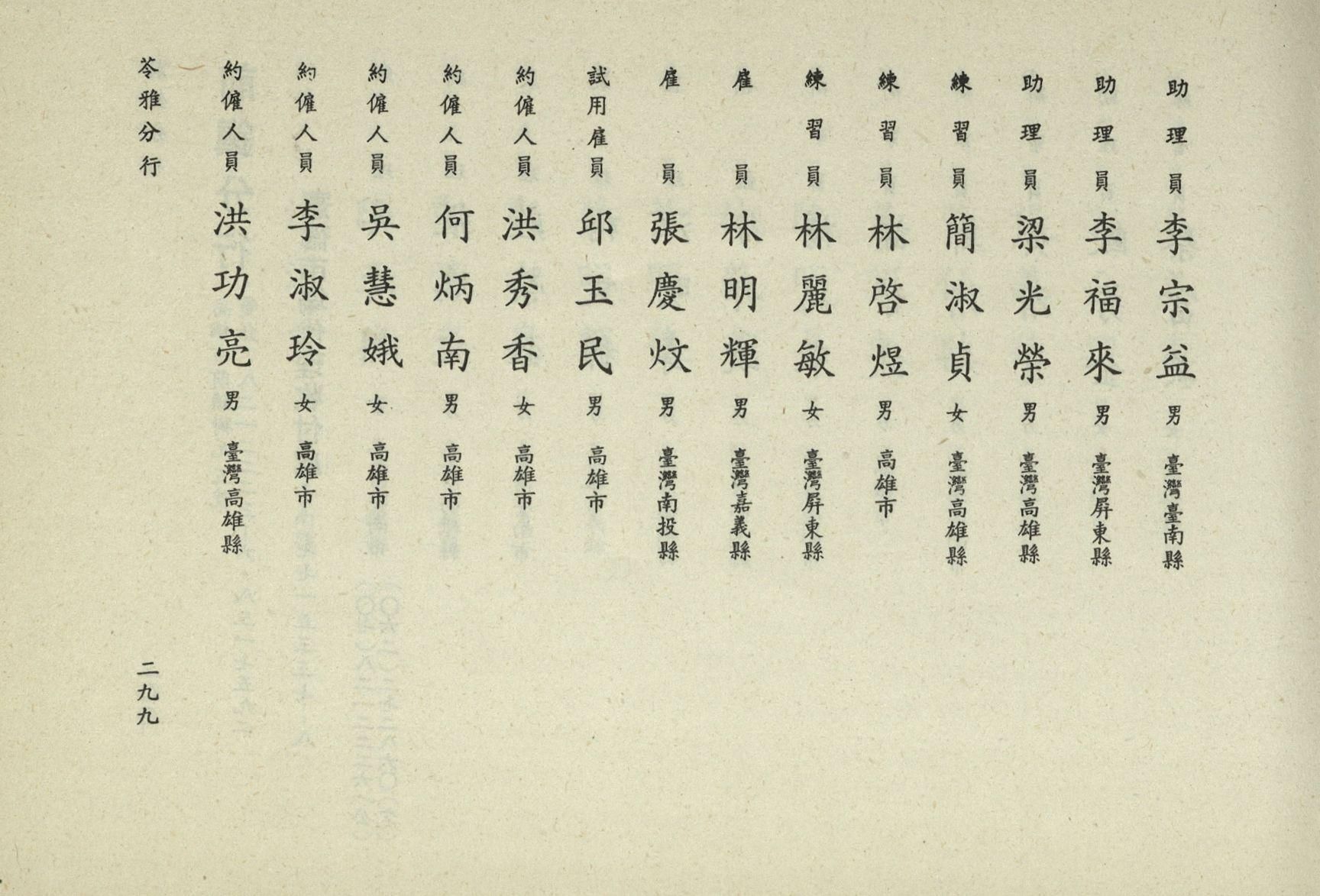 助理員 李宗益 男 臺灣臺南縣
助理員 李福來 男 臺灣屏東縣
助理員 梁光榮 男 臺灣高雄縣
練習員 簡淑貞 女 臺灣高雄縣
練習員 林啓煜 男 高雄市
練習員 林麗敏 女 臺灣屏東縣
雇員 林明輝 男 臺灣嘉義縣
雇員 張慶炆 男 臺灣南投縣
試用雇員 邱玉民 男 高雄市
約僱人員 洪秀香 女 高雄市
約僱人員 何炳南 男 高雄市
約僱人員 吳慧娥 女 高雄市
約僱人員 李淑玲 女 高雄市
約僱人員 洪功亮 男 臺灣高雄縣

苓雅分行

二九九